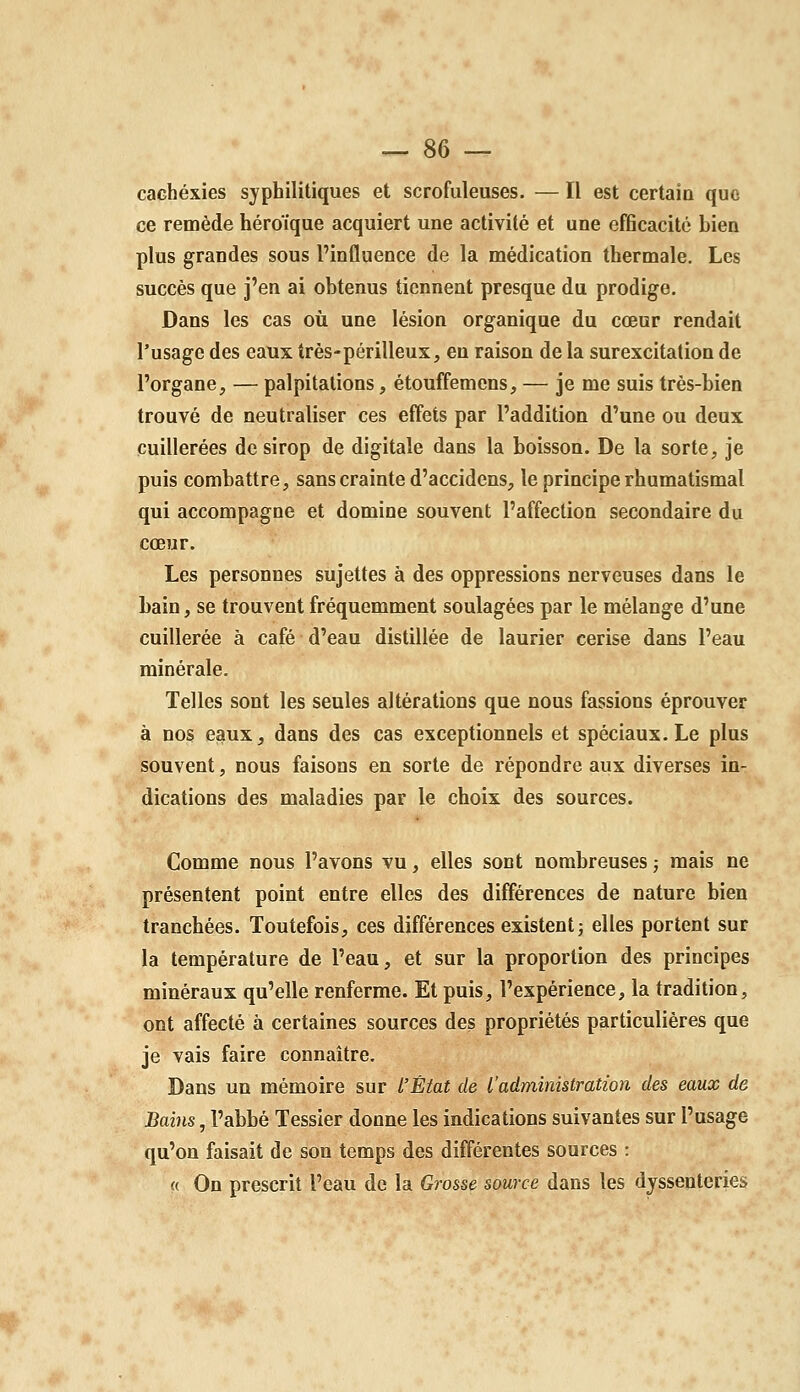 — 86 —

cachéxies syphilitiques et scrofuleuses. — Il est certain que ce remède héroïque acquiert une activité et une efficacité bien plus grandes sous l'influence de la médication thermale. Les succès que j'en ai obtenus tiennent presque du prodige.

Dans les cas où une lésion organique du cœur rendait l'usage des eaux très-périlleux, en raison de la surexcitation de l'organe, — palpitations, étouffemens, — je me suis très-bien trouvé de neutraliser ces effets par l'addition d'une ou deux cuillerées de sirop de digitale dans la boisson. De la sorte, je puis combattre, sans crainte d'accidens, le principe rhumatismal qui accompagne et domine souvent l'affection secondaire du cœur.

Les personnes sujettes à des oppressions nerveuses dans le bain, se trouvent fréquemment soulagées par le mélange d'une cuillerée à café d'eau distillée de laurier cerise dans l'eau minérale.

Telles sont les seules altérations que nous fassions éprouver à nos eaux, dans des cas exceptionnels et spéciaux. Le plus souvent, nous faisons en sorte de répondre aux diverses indications des maladies par le choix des sources.

Comme nous l'avons vu, elles sont nombreuses; mais ne présentent point entre elles des différences de nature bien tranchées. Toutefois, ces différences existent; elles portent sur la température de l'eau, et sur la proportion des principes minéraux qu'elle renferme. Et puis, l'expérience, la tradition, ont affecté à certaines sources des propriétés particulières que je vais faire connaître.

Dans un mémoire sur l'État de l'administration des eaux de Bains, l'abbé Tessier donne les indications suivantes sur l'usage qu'on faisait de son temps des différentes sources :

« On prescrit l'eau de la Grosse source dans les dyssenteries